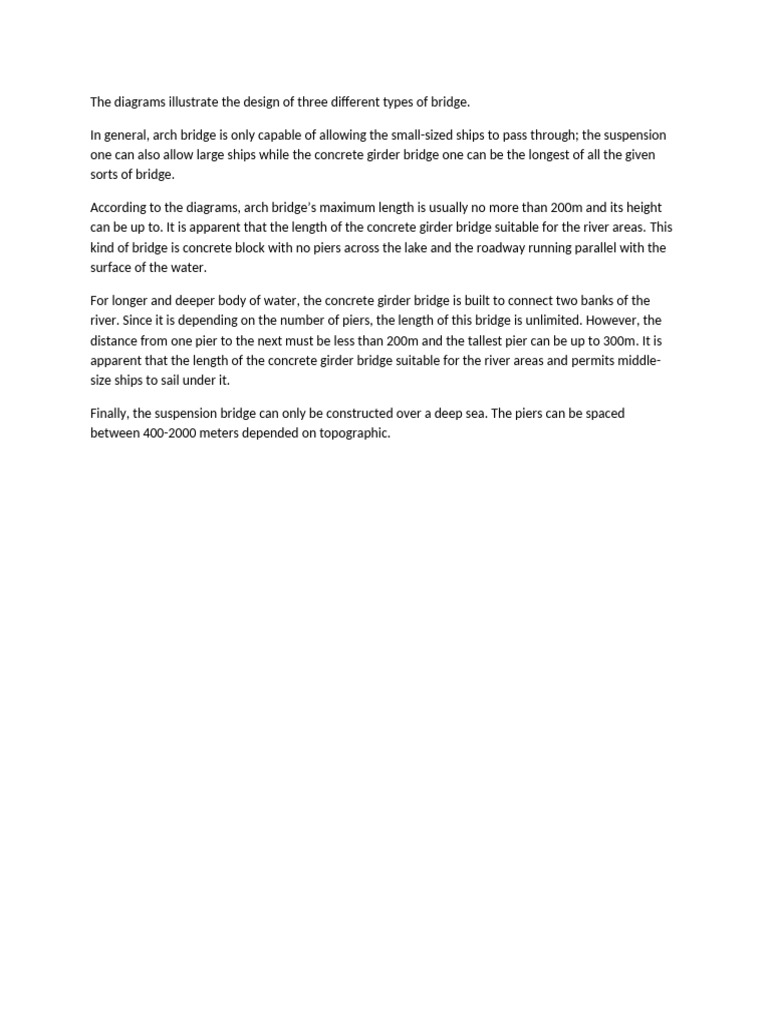 The diagrams illustrate the design of three different types of bridge.

In general, arch bridge is only capable of allowing the small-sized ships to pass through; the suspension one can also allow large ships while the concrete girder bridge one can be the longest of all the given sorts of bridge.

According to the diagrams, arch bridge's maximum length is usually no more than 200m and its height can be up to. It is apparent that the length of the concrete girder bridge suitable for the river areas. This kind of bridge is concrete block with no piers across the lake and the roadway running parallel with the surface of the water.

For longer and deeper body of water, the concrete girder bridge is built to connect two banks of the river. Since it is depending on the number of piers, the length of this bridge is unlimited. However, the distance from one pier to the next must be less than 200m and the tallest pier can be up to 300m. It is apparent that the length of the concrete girder bridge suitable for the river areas and permits middle-size ships to sail under it.

Finally, the suspension bridge can only be constructed over a deep sea. The piers can be spaced between 400-2000 meters depended on topographic.